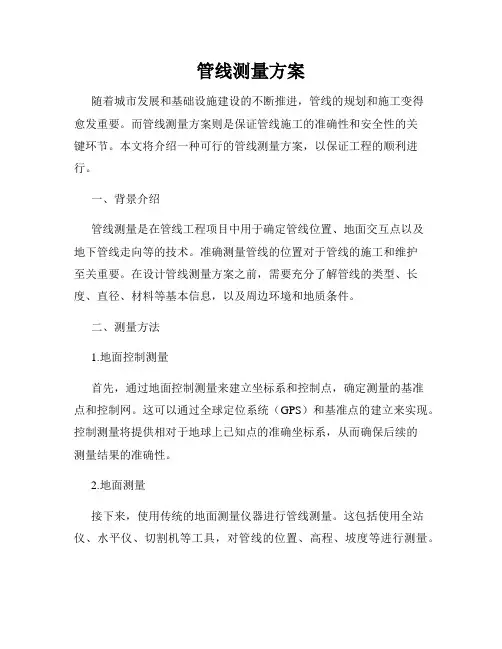 管线测量方案

随着城市发展和基础设施建设的不断推进，管线的规划和施工变得愈发重要。而管线测量方案则是保证管线施工的准确性和安全性的关键环节。本文将介绍一种可行的管线测量方案，以保证工程的顺利进行。

一、背景介绍

管线测量是在管线工程项目中用于确定管线位置、地面交互点以及地下管线走向等的技术。准确测量管线的位置对于管线的施工和维护至关重要。在设计管线测量方案之前，需要充分了解管线的类型、长度、直径、材料等基本信息，以及周边环境和地质条件。

二、测量方法

1.地面控制测量

首先，通过地面控制测量来建立坐标系和控制点，确定测量的基准点和控制网。这可以通过全球定位系统（GPS）和基准点的建立来实现。控制测量将提供相对于地球上已知点的准确坐标系，从而确保后续的测量结果的准确性。

2.地面测量

接下来，使用传统的地面测量仪器进行管线测量。这包括使用全站仪、水平仪、切割机等工具，对管线的位置、高程、坡度等进行测量。